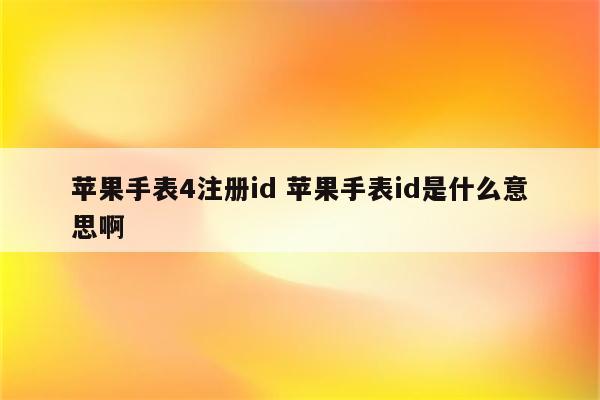 苹果手表4注册id 苹果手表id是什么意思啊